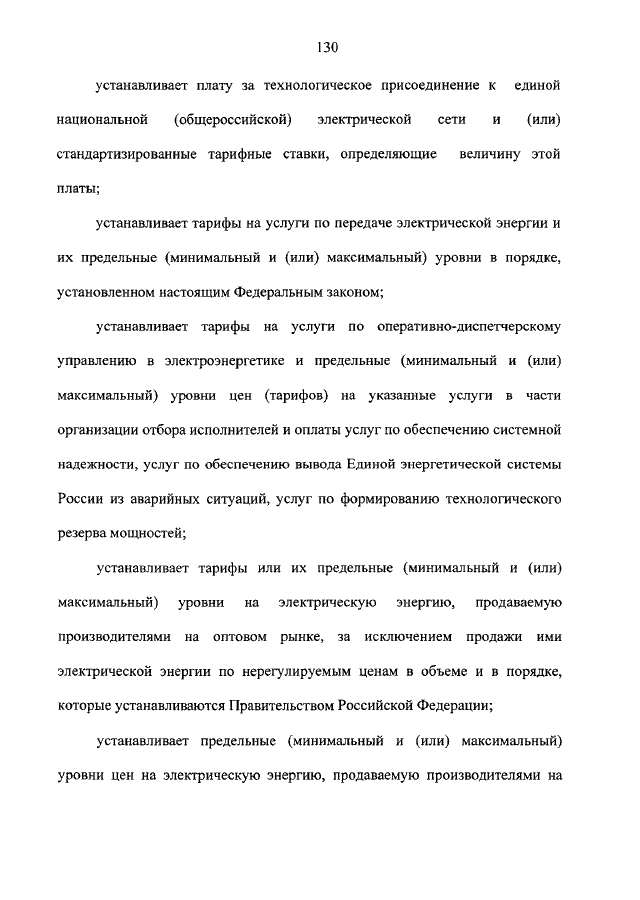 130

устанавливает плату за технологическое присоединение к единой национальной (общероссийской) электрической сети и (или) стандартизированные тарифные ставки, определяющие величину этой платы;

устанавливает тарифы на услуги по передаче электрической энергии и их предельные (минимальный и (или) максимальный) уровни в порядке, установленном настоящим Федеральным законом;

устанавливает тарифы на услуги по оперативно-диспетчерскому управлению в электроэнергетике и предельные (минимальный и (или) максимальный) уровни цен (тарифов) на указанные услуги в части организации отбора исполнителей и оплаты услуг по обеспечению системной надежности, услуг по обеспечению вывода Единой энергетической системы России из аварийных ситуаций, услуг по формированию технологического резерва мощностей;

устанавливает тарифы или их предельные (минимальный и (или) максимальный) уровни на электрическую энергию, продаваемую производителями на оптовом рынке, за исключением продажи ими электрической энергии по нерегулируемым ценам в объеме и в порядке, которые устанавливаются Правительством Российской Федерации;

устанавливает предельные (минимальный и (или) максимальный) уровни цен на электрическую энергию, продаваемую производителями на